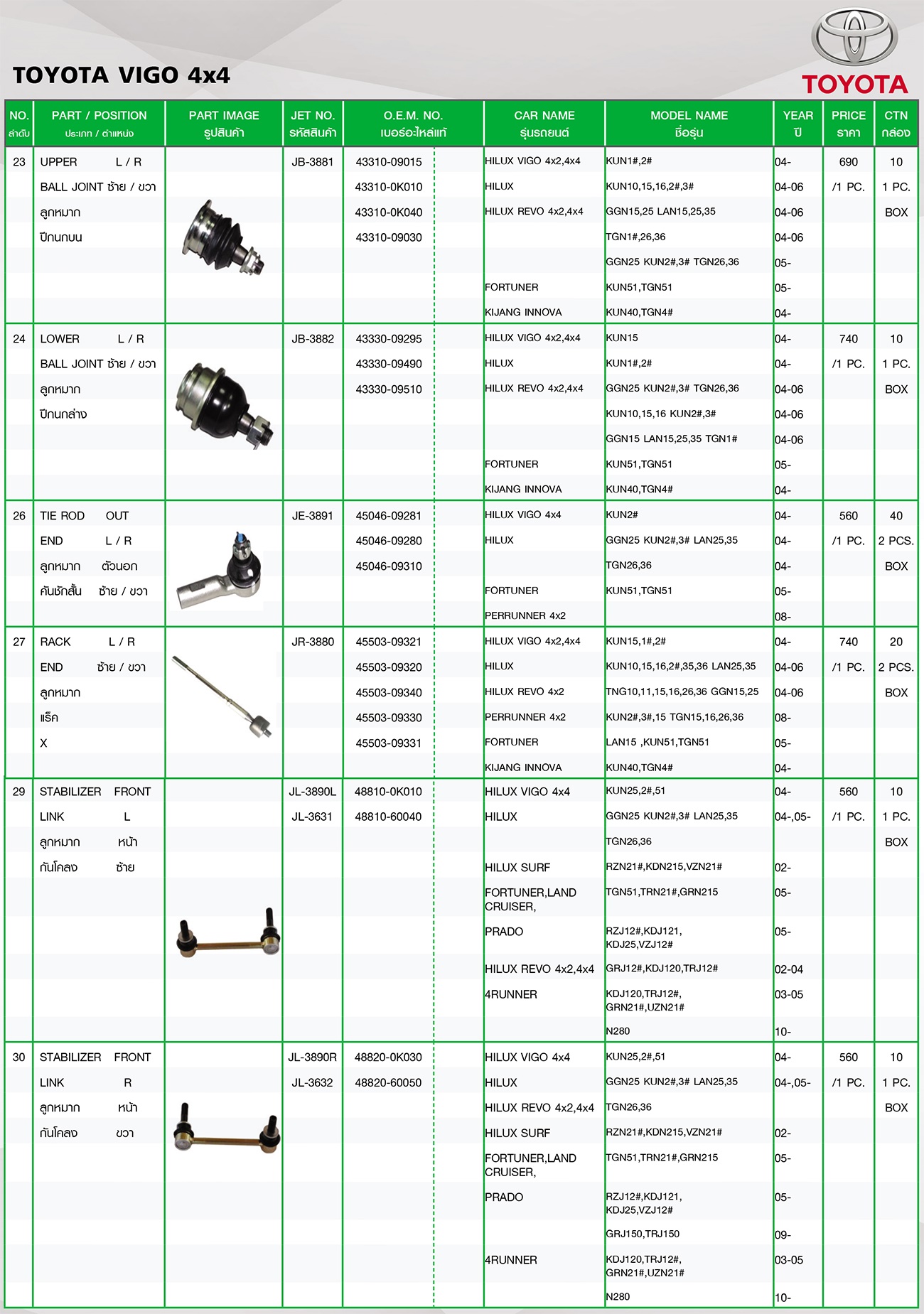 TOYOTA VIGO 4x4

TOYOTA

| NO. ลำดับ | PART / POSITION ประเภท / ตำแหน่ง | PART IMAGE รูปสินค้า | JET NO. รหัสสินค้า | O.E.M. NO. เบอร์อะไหล่แท้ | CAR NAME รุ่นรถยนต์ | MODEL NAME ชื่อรุ่น | YEAR ปี | PRICE ราคา | CTN กล่อง |
|---|---|---|---|---|---|---|---|---|---|
| 23 | UPPER L / R | | JB-3881 | 43310-09015 | HILUX VIGO 4x2,4x4 | KUN1#,2# | 04- | 690 | 10 |
| | BALL JOINT ซ้าย / ขวา | | | 43310-0K010 | HILUX | KUN10,15,16,2#,3# | 04-06 | /1 PC. | 1 PC. |
| | ลูกหมาก | | | 43310-0K040 | HILUX REVO 4x2,4x4 | GGN15,25 LAN15,25,35 | 04-06 | | BOX |
| | ปีกนกบน | | | 43310-09030 | | TGN1#,26,36 | 04-06 | | |
| | | | | | | GGN25 KUN2#,3# TGN26,36 | 05- | | |
| | | | | | FORTUNER | KUN51,TGN51 | 05- | | |
| | | | | | KIJANG INNOVA | KUN40,TGN4# | 04- | | |
| 24 | LOWER L / R | | JB-3882 | 43330-09295 | HILUX VIGO 4x2,4x4 | KUN15 | 04- | 740 | 10 |
| | BALL JOINT ซ้าย / ขวา | | | 43330-09490 | HILUX | KUN1#,2# | 04- | /1 PC. | 1 PC. |
| | ลูกหมาก | | | 43330-09510 | HILUX REVO 4x2,4x4 | GGN25 KUN2#,3# TGN26,36 | 04-06 | | BOX |
| | ปีกนกล่าง | | | | | KUN10,15,16 KUN2#,3# | 04-06 | | |
| | | | | | | GGN15 LAN15,25,35 TGN1# | 04-06 | | |
| | | | | | FORTUNER | KUN51,TGN51 | 05- | | |
| | | | | | KIJANG INNOVA | KUN40,TGN4# | 04- | | |
| 26 | TIE ROD OUT | | JE-3891 | 45046-09281 | HILUX VIGO 4x4 | KUN2# | 04- | 560 | 40 |
| | END L / R | | | 45046-09280 | HILUX | GGN25 KUN2#,3# LAN25,35 | 04- | /1 PC. | 2 PCS. |
| | ลูกหมาก ตัวนอก | | | 45046-09310 | | TGN26,36 | 04- | | BOX |
| | คันชักสั้น ซ้าย / ขวา | | | | FORTUNER | KUN51,TGN51 | 05- | | |
| | | | | | PERRUNNER 4x2 | | 08- | | |
| 27 | RACK L / R | | JR-3880 | 45503-09321 | HILUX VIGO 4x2,4x4 | KUN15,1#,2# | 04- | 740 | 20 |
| | END ซ้าย / ขวา | | | 45503-09320 | HILUX | KUN10,15,16,2#,35,36 LAN25,35 | 04-06 | /1 PC. | 2 PCS. |
| | ลูกหมาก | | | 45503-09340 | HILUX REVO 4x2 | TNG10,11,15,16,26,36 GGN15,25 | 04-06 | | BOX |
| | แร็ค | | | 45503-09330 | PERRUNNER 4x2 | KUN2#,3#,15 TGN15,16,26,36 | 08- | | |
| | X | | | 45503-09331 | FORTUNER | LAN15 ,KUN51,TGN51 | 05- | | |
| | | | | | KIJANG INNOVA | KUN40,TGN4# | 04- | | |
| 29 | STABILIZER FRONT | | JL-3890L | 48810-0K010 | HILUX VIGO 4x4 | KUN25,2#,51 | 04- | 560 | 10 |
| | LINK L | | JL-3631 | 48810-60040 | HILUX | GGN25 KUN2#,3# LAN25,35 | 04-,05- | /1 PC. | 1 PC. |
| | ลูกหมาก หน้า | | | | | TGN26,36 | | | BOX |
| | กันโคลง ซ้าย | | | | HILUX SURF | RZN21#,KDN215,VZN21# | 02- | | |
| | | | | | FORTUNER,LAND CRUISER, | TGN51,TRN21#,GRN215 | 05- | | |
| | | | | | PRADO | RZJ12#,KDJ121, KDJ25,VZJ12# | 05- | | |
| | | | | | HILUX REVO 4x2,4x4 | GRJ12#,KDJ120,TRJ12# | 02-04 | | |
| | | | | | 4RUNNER | KDJ120,TRJ12#, GRN21#,UZN21# | 03-05 | | |
| | | | | | | N280 | 10- | | |
| 30 | STABILIZER FRONT | | JL-3890R | 48820-0K030 | HILUX VIGO 4x4 | KUN25,2#,51 | 04- | 560 | 10 |
| | LINK R | | JL-3632 | 48820-60050 | HILUX | GGN25 KUN2#,3# LAN25,35 | 04-,05- | /1 PC. | 1 PC. |
| | ลูกหมาก หน้า | | | | HILUX REVO 4x2,4x4 | TGN26,36 | | | BOX |
| | กันโคลง ขวา | | | | HILUX SURF | RZN21#,KDN215,VZN21# | 02- | | |
| | | | | | FORTUNER,LAND CRUISER, | TGN51,TRN21#,GRN215 | 05- | | |
| | | | | | PRADO | RZJ12#,KDJ121, KDJ25,VZJ12# | 05- | | |
| | | | | | | GRJ150,TRJ150 | 09- | | |
| | | | | | 4RUNNER | KDJ120,TRJ12#, GRN21#,UZN21# | 03-05 | | |
| | | | | | | N280 | 10- | | |